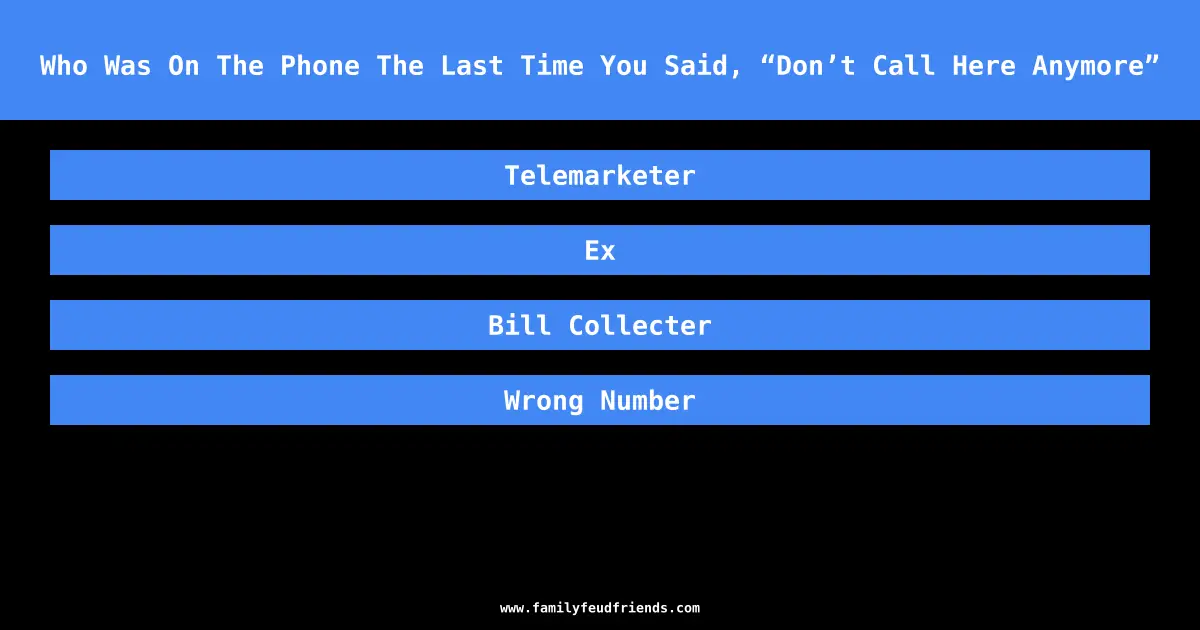 Who Was On The Phone The Last Time You Said, “Don’t Call Here Anymore”

Telemarketer

Ex

Bill Collecter

Wrong Number

www.familyfeudfriends.com